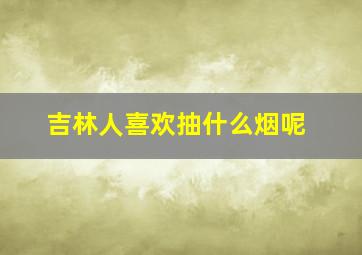 吉林人喜欢抽什么烟呢